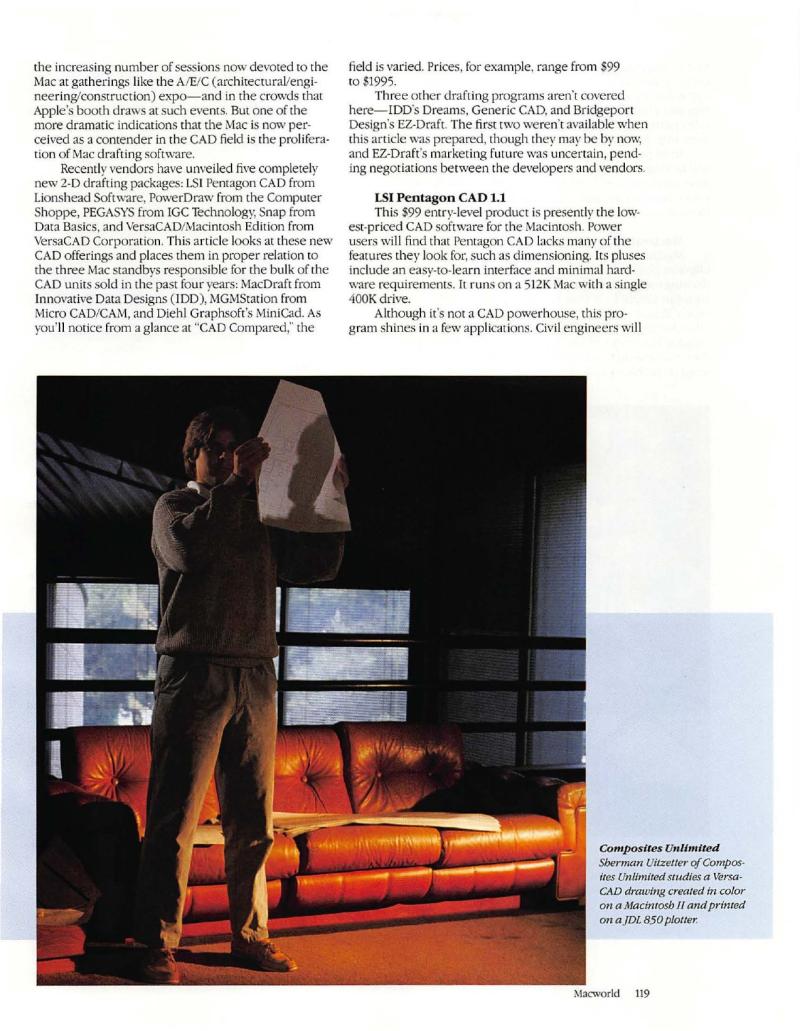 the increasing number of sessions now devoted to the Mac at gatherings like the A/E/C (architectural/engineering/construction) expo—and in the crowds that Apple's booth draws at such events. But one of the more dramatic indications that the Mac is now perceived as a contender in the CAD field is the proliferation of Mac drafting software.

Recently vendors have unveiled five completely new 2-D drafting packages: LSI Pentagon CAD from Lionshead Software, PowerDraw from the Computer Shoppe, PEGASYS from IGC Technology, Snap from Data Basics, and VersaCAD/Macintosh Edition from VersaCAD Corporation. This article looks at these new CAD offerings and places them in proper relation to the three Mac standbys responsible for the bulk of the CAD units sold in the past four years: MacDraft from Innovative Data Designs (IDD), MGMStation from Micro CAD/CAM, and Diehl Graphsoft's MiniCad. As you'll notice from a glance at "CAD Compared," the field is varied. Prices, for example, range from $99 to $1995.

Three other drafting programs aren't covered here—IDD's Dreams, Generic CAD, and Bridgeport Design's EZ-Draft. The first two weren't available when this article was prepared, though they may be by now, and EZ-Draft's marketing future was uncertain, pending negotiations between the developers and vendors.

LSI Pentagon CAD 1.1

This $99 entry-level product is presently the lowest-priced CAD software for the Macintosh. Power users will find that Pentagon CAD lacks many of the features they look for, such as dimensioning. Its pluses include an easy-to-learn interface and minimal hardware requirements. It runs on a 512K Mac with a single 400K drive.

Although it's not a CAD powerhouse, this program shines in a few applications. Civil engineers will

Composites Unlimited
Sherman Uitzetter of Composites Unlimited studies a VersaCAD drawing created in color on a Macintosh II and printed on a JDL 850 plotter.

Macworld 119